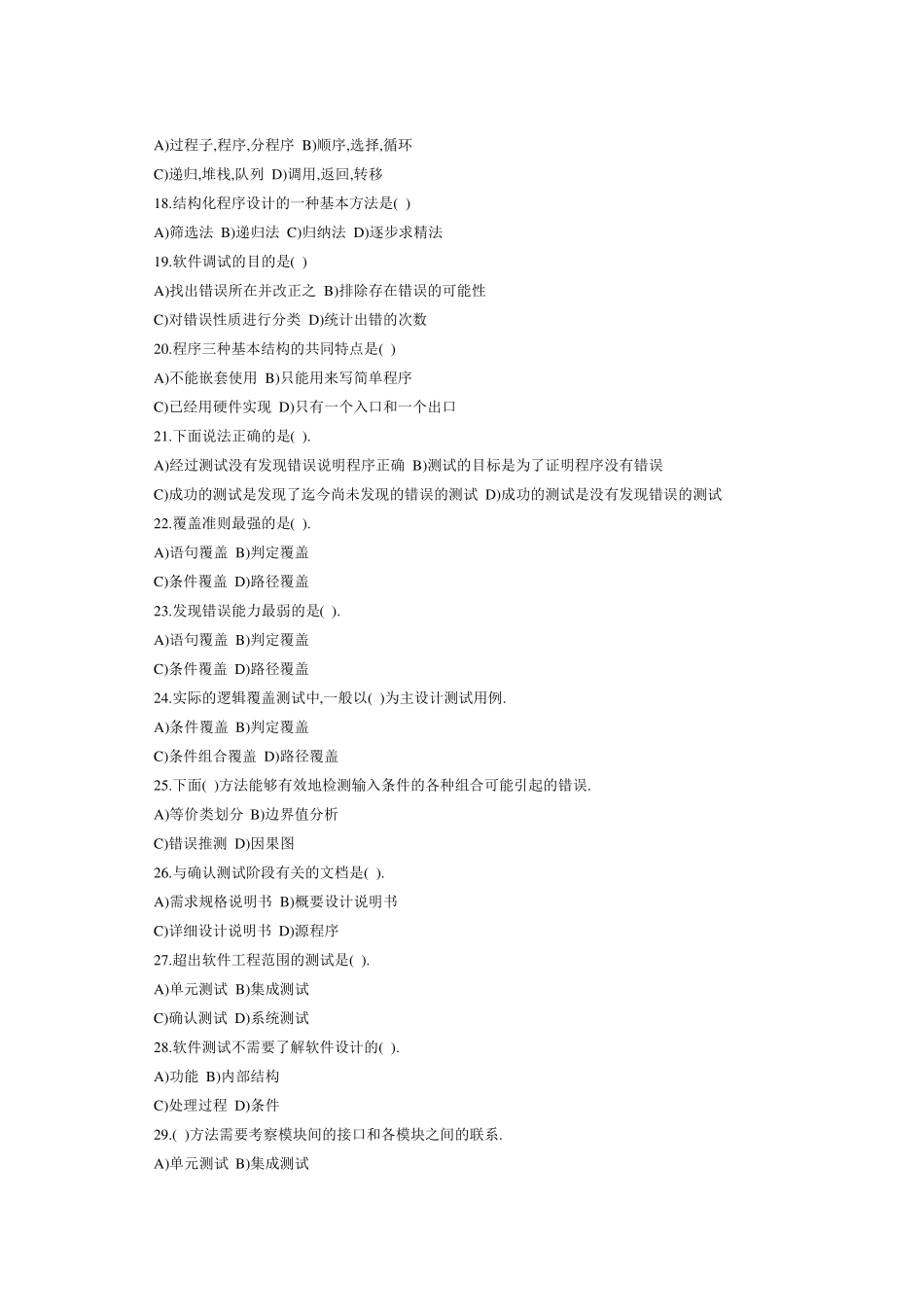 A)过程子,程序,分程序 B)顺序,选择,循环

C)递归,堆栈,队列 D)调用,返回,转移

18.结构化程序设计的一种基本方法是( )

A)筛选法 B)递归法 C)归纳法 D)逐步求精法

19.软件调试的目的是( )

A)找出错误所在并改正之 B)排除存在错误的可能性

C)对错误性质进行分类 D)统计出错的次数

20.程序三种基本结构的共同特点是( )

A)不能嵌套使用 B)只能用来写简单程序

C)已经用硬件实现 D)只有一个入口和一个出口

21.下面说法正确的是( ).

A)经过测试没有发现错误说明程序正确 B)测试的目标是为了证明程序没有错误

C)成功的测试是发现了迄今尚未发现的错误的测试 D)成功的测试是没有发现错误的测试

22.覆盖准则最强的是( ).

A)语句覆盖 B)判定覆盖

C)条件覆盖 D)路径覆盖

23.发现错误能力最弱的是( ).

A)语句覆盖 B)判定覆盖

C)条件覆盖 D)路径覆盖

24.实际的逻辑覆盖测试中,一般以( )为主设计测试用例.

A)条件覆盖 B)判定覆盖

C)条件组合覆盖 D)路径覆盖

25.下面( )方法能够有效地检测输入条件的各种组合可能引起的错误.

A)等价类划分 B)边界值分析

C)错误推测 D)因果图

26.与确认测试阶段有关的文档是( ).

A)需求规格说明书 B)概要设计说明书

C)详细设计说明书 D)源程序

27.超出软件工程范围的测试是( ).

A)单元测试 B)集成测试

C)确认测试 D)系统测试

28.软件测试不需要了解软件设计的( ).

A)功能 B)内部结构

C)处理过程 D)条件

29.( )方法需要考察模块间的接口和各模块之间的联系.

A)单元测试 B)集成测试